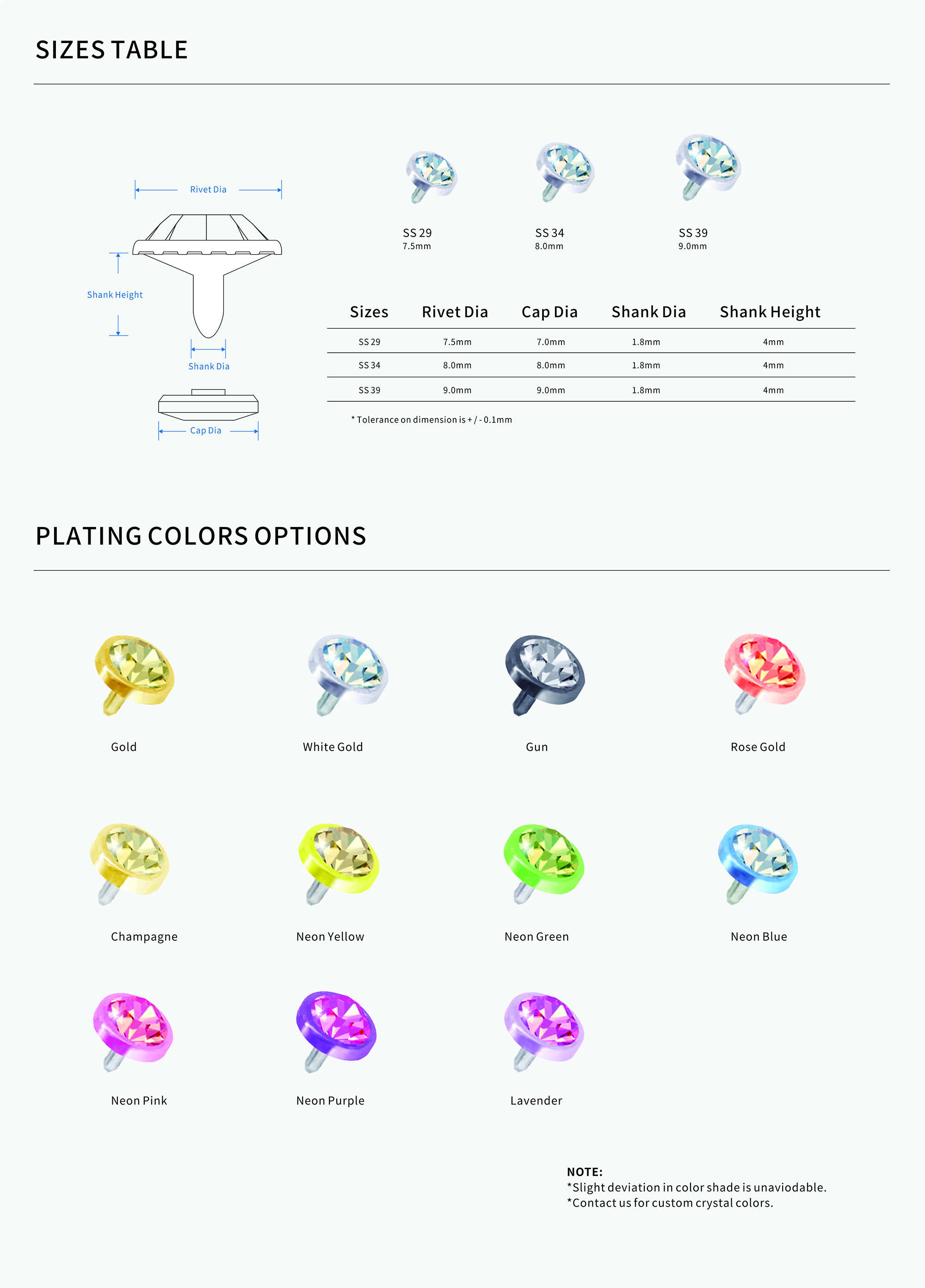 SIZES TABLE

Rivet Dia

Shank Height

Shank Dia

Cap Dia

SS 29
7.5mm

SS 34
8.0mm

SS 39
9.0mm

| Sizes | Rivet Dia | Cap Dia | Shank Dia | Shank Height |
|---|---|---|---|---|
| SS 29 | 7.5mm | 7.0mm | 1.8mm | 4mm |
| SS 34 | 8.0mm | 8.0mm | 1.8mm | 4mm |
| SS 39 | 9.0mm | 9.0mm | 1.8mm | 4mm |

* Tolerance on dimension is + / - 0.1mm

PLATING COLORS OPTIONS

Gold

White Gold

Gun

Rose Gold

Champagne

Neon Yellow

Neon Green

Neon Blue

Neon Pink

Neon Purple

Lavender

NOTE:
*Slight deviation in color shade is unaviodable.
*Contact us for custom crystal colors.